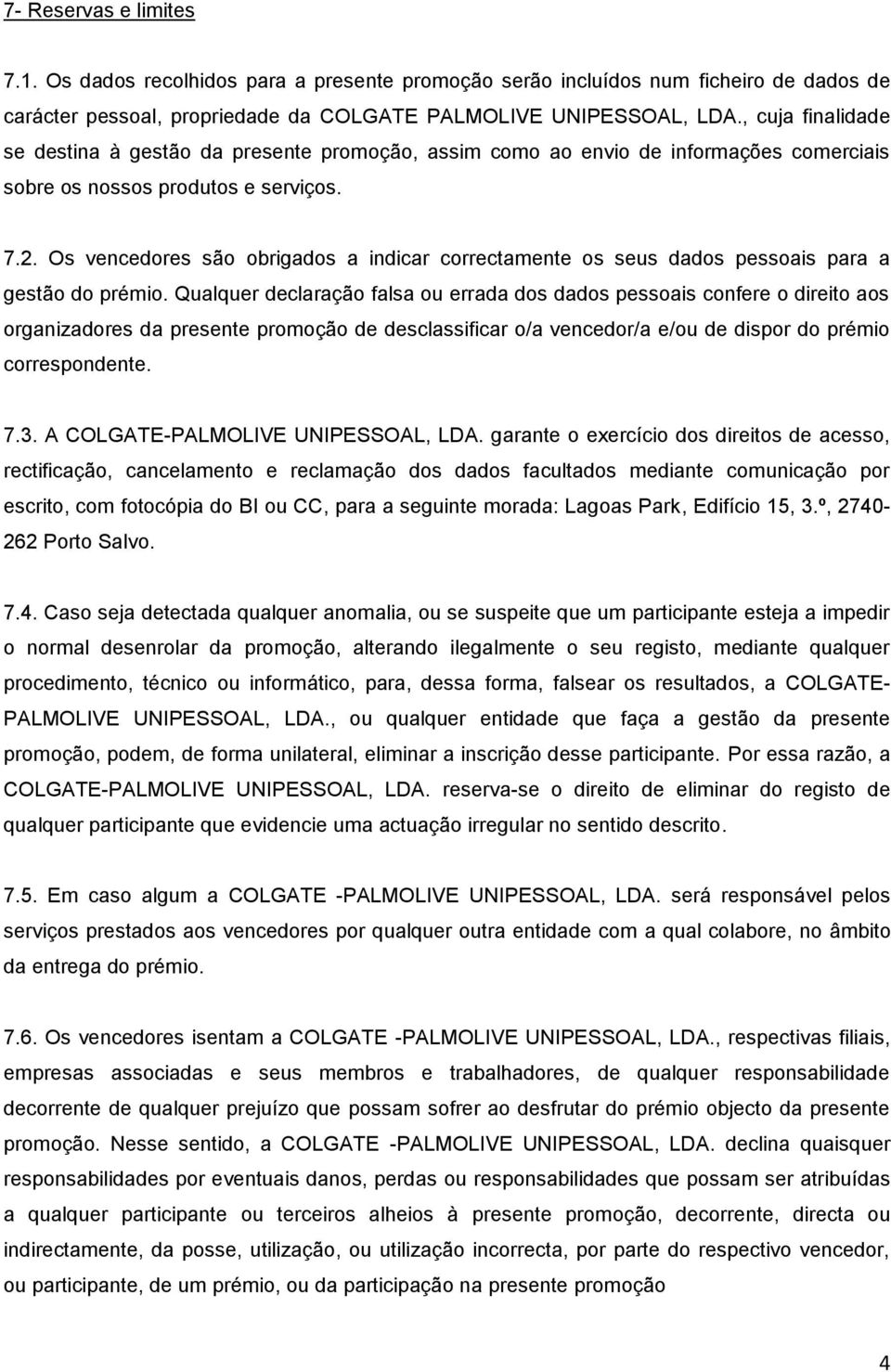 7- Reservas e limites

7.1. Os dados recolhidos para a presente promoção serão incluídos num ficheiro de dados de carácter pessoal, propriedade da COLGATE PALMOLIVE UNIPESSOAL, LDA., cuja finalidade se destina à gestão da presente promoção, assim como ao envio de informações comerciais sobre os nossos produtos e serviços.

7.2. Os vencedores são obrigados a indicar correctamente os seus dados pessoais para a gestão do prémio. Qualquer declaração falsa ou errada dos dados pessoais confere o direito aos organizadores da presente promoção de desclassificar o/a vencedor/a e/ou de dispor do prémio correspondente.

7.3. A COLGATE-PALMOLIVE UNIPESSOAL, LDA. garante o exercício dos direitos de acesso, rectificação, cancelamento e reclamação dos dados facultados mediante comunicação por escrito, com fotocópia do BI ou CC, para a seguinte morada: Lagoas Park, Edifício 15, 3.º, 2740-262 Porto Salvo.

7.4. Caso seja detectada qualquer anomalia, ou se suspeite que um participante esteja a impedir o normal desenrolar da promoção, alterando ilegalmente o seu registo, mediante qualquer procedimento, técnico ou informático, para, dessa forma, falsear os resultados, a COLGATE-PALMOLIVE UNIPESSOAL, LDA., ou qualquer entidade que faça a gestão da presente promoção, podem, de forma unilateral, eliminar a inscrição desse participante. Por essa razão, a COLGATE-PALMOLIVE UNIPESSOAL, LDA. reserva-se o direito de eliminar do registo de qualquer participante que evidencie uma actuação irregular no sentido descrito.

7.5. Em caso algum a COLGATE -PALMOLIVE UNIPESSOAL, LDA. será responsável pelos serviços prestados aos vencedores por qualquer outra entidade com a qual colabore, no âmbito da entrega do prémio.

7.6. Os vencedores isentam a COLGATE -PALMOLIVE UNIPESSOAL, LDA., respectivas filiais, empresas associadas e seus membros e trabalhadores, de qualquer responsabilidade decorrente de qualquer prejuízo que possam sofrer ao desfrutar do prémio objecto da presente promoção. Nesse sentido, a COLGATE -PALMOLIVE UNIPESSOAL, LDA. declina quaisquer responsabilidades por eventuais danos, perdas ou responsabilidades que possam ser atribuídas a qualquer participante ou terceiros alheios à presente promoção, decorrente, directa ou indirectamente, da posse, utilização, ou utilização incorrecta, por parte do respectivo vencedor, ou participante, de um prémio, ou da participação na presente promoção

4